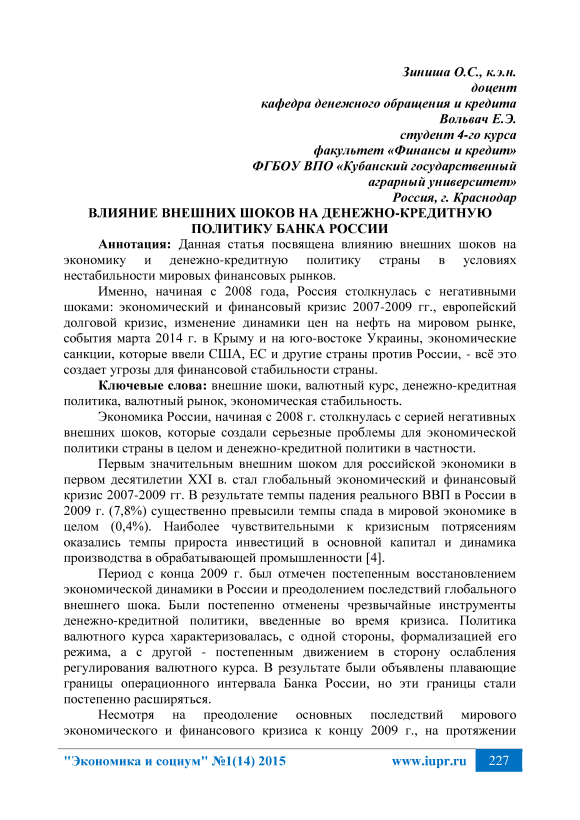 Зиниша О.С., к.э.н.
доцент
кафедра денежного обращения и кредита
Вольвач Е.Э.
студент 4-го курса
факультет «Финансы и кредит»
ФГБОУ ВПО «Кубанский государственный
аграрный университет»
Россия, г. Краснодар

ВЛИЯНИЕ ВНЕШНИХ ШОКОВ НА ДЕНЕЖНО-КРЕДИТНУЮ ПОЛИТИКУ БАНКА РОССИИ

Аннотация: Данная статья посвящена влиянию внешних шоков на экономику и денежно-кредитную политику страны в условиях нестабильности мировых финансовых рынков.

Именно, начиная с 2008 года, Россия столкнулась с негативными шоками: экономический и финансовый кризис 2007-2009 гг., европейский долговой кризис, изменение динамики цен на нефть на мировом рынке, события марта 2014 г. в Крыму и на юго-востоке Украины, экономические санкции, которые ввели США, ЕС и другие страны против России, - всё это создает угрозы для финансовой стабильности страны.

Ключевые слова: внешние шоки, валютный курс, денежно-кредитная политика, валютный рынок, экономическая стабильность.

Экономика России, начиная с 2008 г. столкнулась с серией негативных внешних шоков, которые создали серьезные проблемы для экономической политики страны в целом и денежно-кредитной политики в частности.

Первым значительным внешним шоком для российской экономики в первом десятилетии XXI в. стал глобальный экономический и финансовый кризис 2007-2009 гг. В результате темпы падения реального ВВП в России в 2009 г. (7,8%) существенно превысили темпы спада в мировой экономике в целом (0,4%). Наиболее чувствительными к кризисным потрясениям оказались темпы прироста инвестиций в основной капитал и динамика производства в обрабатывающей промышленности [4].

Период с конца 2009 г. был отмечен постепенным восстановлением экономической динамики в России и преодолением последствий глобального внешнего шока. Были постепенно отменены чрезвычайные инструменты денежно-кредитной политики, введенные во время кризиса. Политика валютного курса характеризовалась, с одной стороны, формализацией его режима, а с другой - постепенным движением в сторону ослабления регулирования валютного курса. В результате были объявлены плавающие границы операционного интервала Банка России, но эти границы стали постепенно расширяться.

Несмотря на преодоление основных последствий мирового экономического и финансового кризиса к концу 2009 г., на протяжении

"Экономика и социум" №1(14) 2015 www.iupr.ru 227